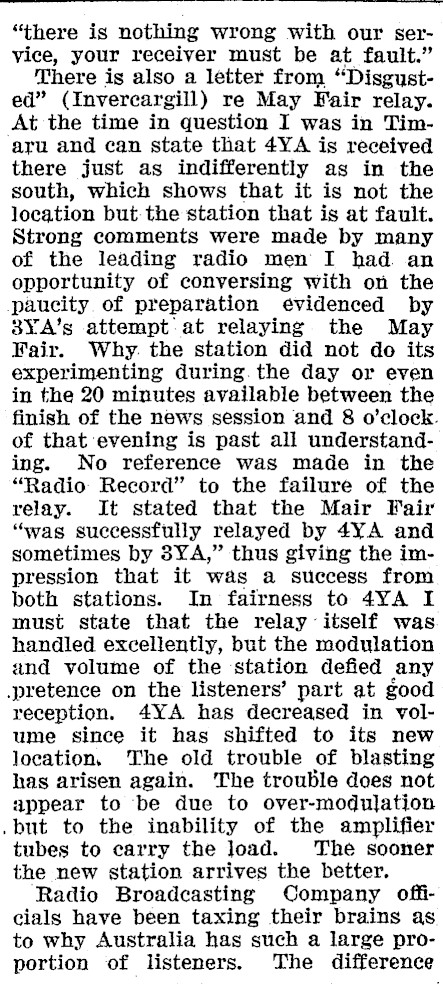 "there is nothing wrong with our service, your receiver must be at fault."

There is also a letter from "Disgusted" (Invercargill) re May Fair relay. At the time in question I was in Timaru and can state that 4YA is received there just as indifferently as in the south, which shows that it is not the location but the station that is at fault. Strong comments were made by many of the leading radio men I had an opportunity of conversing with on the paucity of preparation evidenced by 3YA's attempt at relaying the May Fair. Why the station did not do its experimenting during the day or even in the 20 minutes available between the finish of the news session and 8 o'clock of that evening is past all understanding. No reference was made in the "Radio Record" to the failure of the relay. It stated that the Mair Fair "was successfully relayed by 4YA and sometimes by 3YA," thus giving the impression that it was a success from both stations. In fairness to 4YA I must state that the relay itself was handled excellently, but the modulation and volume of the station defied any pretence on the listeners' part at good reception. 4YA has decreased in volume since it has shifted to its new location. The old trouble of blasting has arisen again. The trouble does not appear to be due to over-modulation but to the inability of the amplifier tubes to carry the load. The sooner the new station arrives the better.

Radio Broadcasting Company officials have been taxing their brains as to why Australia has such a large proportion of listeners. The difference